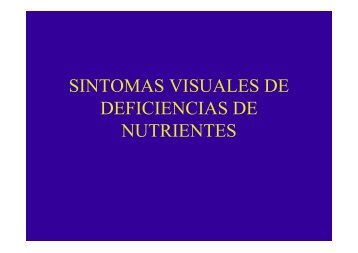 SINTOMAS VISUALES DE DEFICIENCIAS DE NUTRIENTES